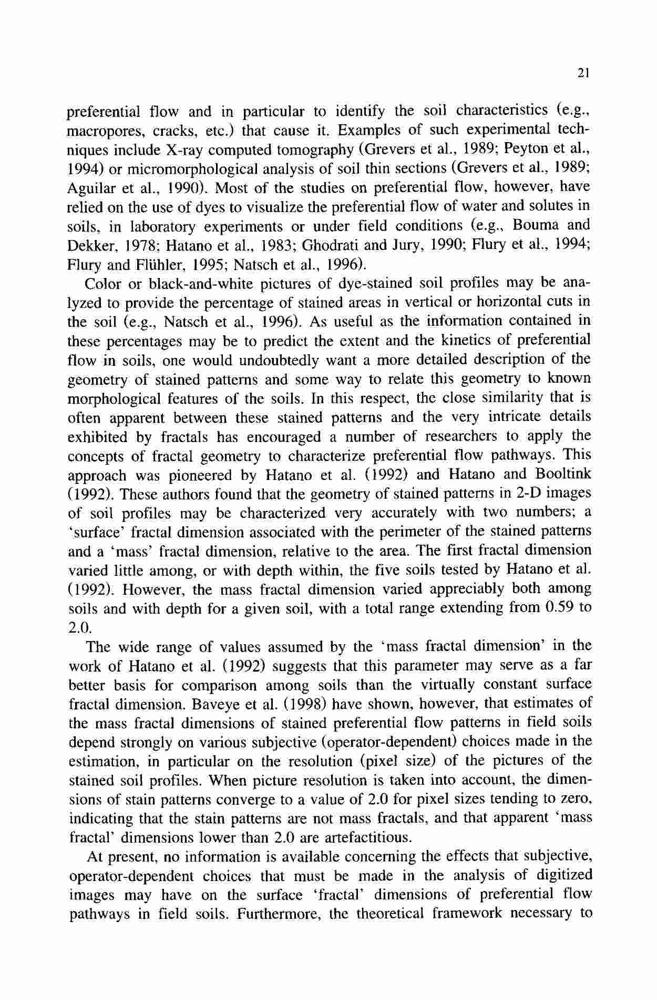 21

preferential flow and in particular to identify the soil characteristics (e.g., macropores, cracks, etc.) that cause it. Examples of such experimental techniques include X-ray computed tomography (Grevers et al., 1989; Peyton et al., 1994) or micromorphological analysis of soil thin sections (Grevers et al., 1989; Aguilar et al., 1990). Most of the studies on preferential flow, however, have relied on the use of dyes to visualize the preferential flow of water and solutes in soils, in laboratory experiments or under field conditions (e.g., Bouma and Dekker, 1978; Hatano et al., 1983; Ghodrati and Jury, 1990; Flury et al., 1994; Flury and Flühler, 1995; Natsch et al., 1996).

Color or black-and-white pictures of dye-stained soil profiles may be analyzed to provide the percentage of stained areas in vertical or horizontal cuts in the soil (e.g., Natsch et al., 1996). As useful as the information contained in these percentages may be to predict the extent and the kinetics of preferential flow in soils, one would undoubtedly want a more detailed description of the geometry of stained patterns and some way to relate this geometry to known morphological features of the soils. In this respect, the close similarity that is often apparent between these stained patterns and the very intricate details exhibited by fractals has encouraged a number of researchers to apply the concepts of fractal geometry to characterize preferential flow pathways. This approach was pioneered by Hatano et al. (1992) and Hatano and Booltink (1992). These authors found that the geometry of stained patterns in 2-D images of soil profiles may be characterized very accurately with two numbers; a 'surface' fractal dimension associated with the perimeter of the stained patterns and a 'mass' fractal dimension, relative to the area. The first fractal dimension varied little among, or with depth within, the five soils tested by Hatano et al. (1992). However, the mass fractal dimension varied appreciably both among soils and with depth for a given soil, with a total range extending from 0.59 to 2.0.

The wide range of values assumed by the 'mass fractal dimension' in the work of Hatano et al. (1992) suggests that this parameter may serve as a far better basis for comparison among soils than the virtually constant surface fractal dimension. Baveye et al. (1998) have shown, however, that estimates of the mass fractal dimensions of stained preferential flow patterns in field soils depend strongly on various subjective (operator-dependent) choices made in the estimation, in particular on the resolution (pixel size) of the pictures of the stained soil profiles. When picture resolution is taken into account, the dimensions of stain patterns converge to a value of 2.0 for pixel sizes tending to zero, indicating that the stain patterns are not mass fractals, and that apparent 'mass fractal' dimensions lower than 2.0 are artefactitious.

At present, no information is available concerning the effects that subjective, operator-dependent choices that must be made in the analysis of digitized images may have on the surface 'fractal' dimensions of preferential flow pathways in field soils. Furthermore, the theoretical framework necessary to